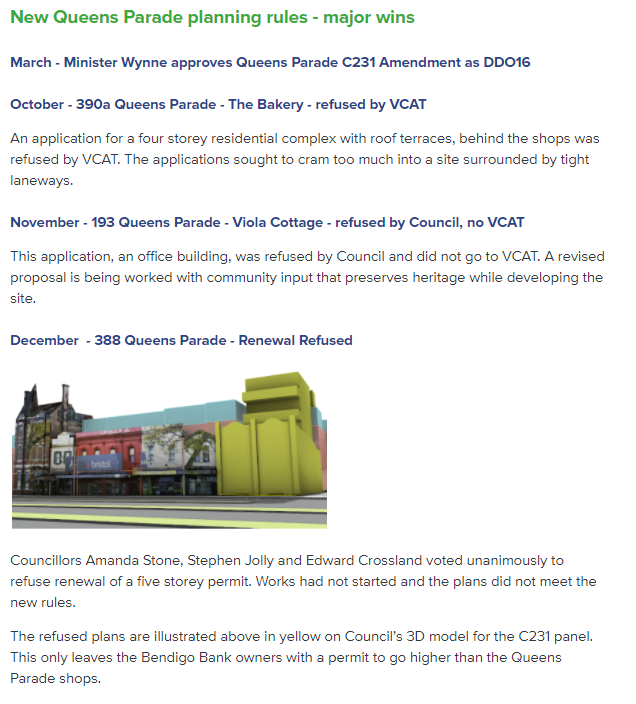 New Queens Parade planning rules - major wins

March - Minister Wynne approves Queens Parade C231 Amendment as DDO16

October - 390a Queens Parade - The Bakery - refused by VCAT

An application for a four storey residential complex with roof terraces, behind the shops was refused by VCAT. The applications sought to cram too much into a site surrounded by tight laneways.

November - 193 Queens Parade - Viola Cottage - refused by Council, no VCAT

This application, an office building, was refused by Council and did not go to VCAT. A revised proposal is being worked with community input that preserves heritage while developing the site.

December - 388 Queens Parade - Renewal Refused

bristol

Councillors Amanda Stone, Stephen Jolly and Edward Crossland voted unanimously to refuse renewal of a five storey permit. Works had not started and the plans did not meet the new rules.

The refused plans are illustrated above in yellow on Council's 3D model for the C231 panel. This only leaves the Bendigo Bank owners with a permit to go higher than the Queens Parade shops.